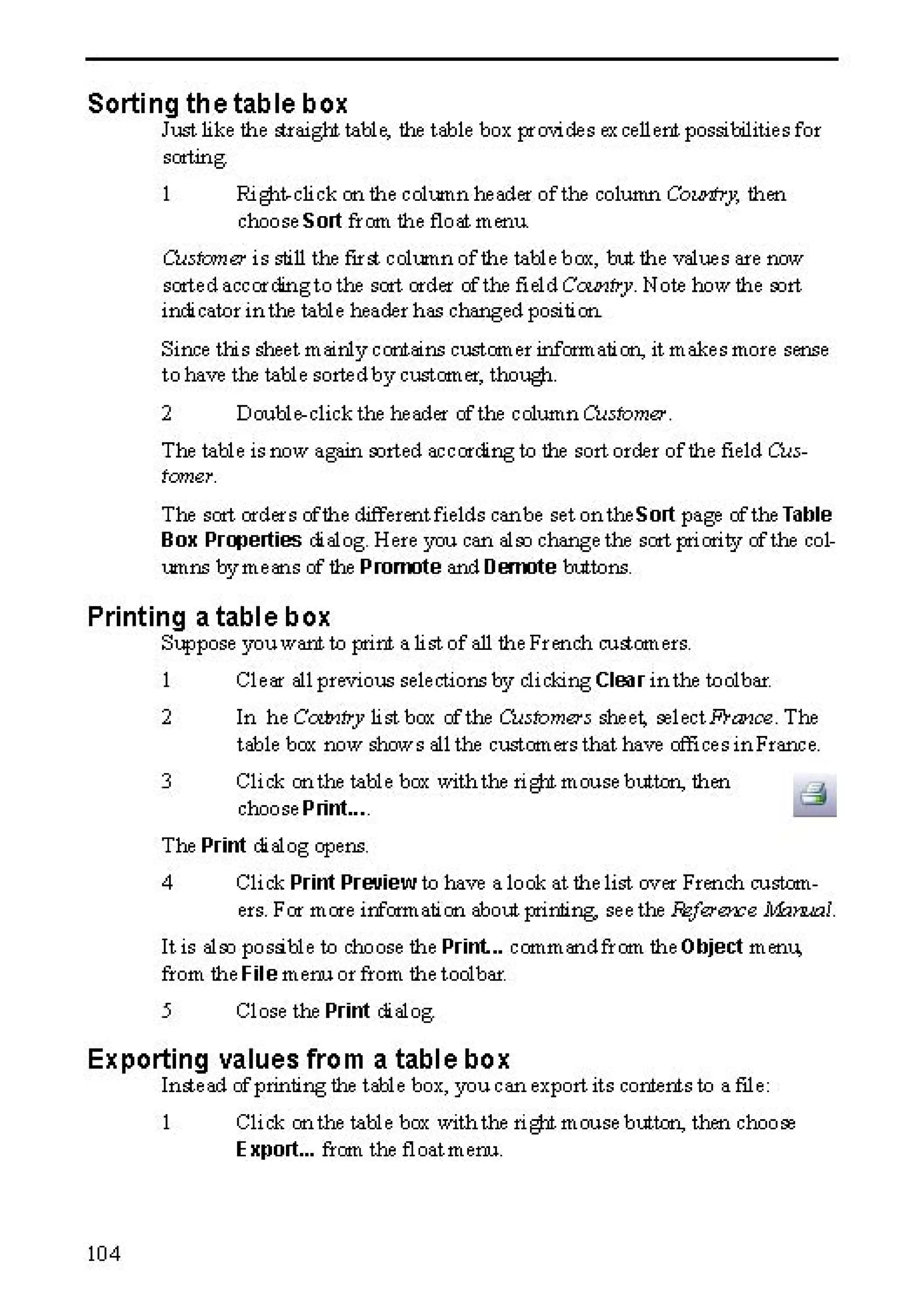 Sorting the table box

Just like the straight table, the table box provides excellent possibilities for sorting.

1 Right-click on the column header of the column Country, then choose Sort from the float menu.

Customer is still the first column of the table box, but the values are now sorted according to the sort order of the field Country. Note how the sort indicator in the table header has changed position.

Since this sheet mainly contains customer information, it makes more sense to have the table sorted by customer, though.

2 Double-click the header of the column Customer.

The table is now again sorted according to the sort order of the field Customer.

The sort orders of the different fields can be set on the Sort page of the Table Box Properties dialog. Here you can also change the sort priority of the columns by means of the Promote and Demote buttons.

Printing a table box

Suppose you want to print a list of all the French customers.

1 Clear all previous selections by clicking Clear in the toolbar.

2 In he Country list box of the Customers sheet, select France. The table box now shows all the customers that have offices in France.

3 Click on the table box with the right mouse button, then choose Print....

The Print dialog opens.

4 Click Print Preview to have a look at the list over French customers. For more information about printing, see the Reference Manual.

It is also possible to choose the Print... command from the Object menu, from the File menu or from the toolbar.

5 Close the Print dialog.

Exporting values from a table box

Instead of printing the table box, you can export its contents to a file:

1 Click on the table box with the right mouse button, then choose Export... from the float menu.

104